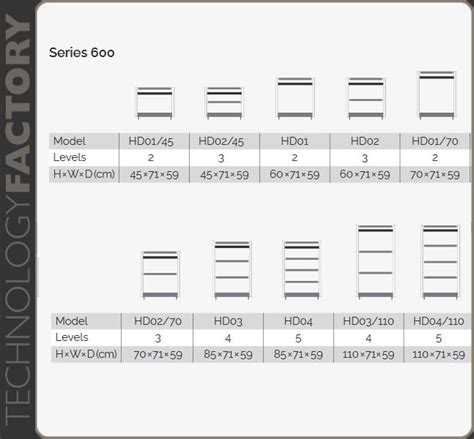 TECHNOLOGYFACTORY

Series 600

| Model | HD01/45 | HD02/45 | HD01 | HD02 | HD01/70 |
|---|---|---|---|---|---|
| Levels | 2 | 3 | 2 | 3 | 2 |
| H×W×D(cm) | 45×71×59 | 45×71×59 | 60×71×59 | 60×71×59 | 70×71×59 |

| Model | HD02/70 | HD03 | HD04 | HD03/110 | HD04/110 |
|---|---|---|---|---|---|
| Levels | 3 | 4 | 5 | 4 | 5 |
| H×W×D(cm) | 70×71×59 | 85×71×59 | 85×71×59 | 110×71×59 | 110×71×59 |